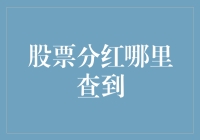 股票分红哪里查到